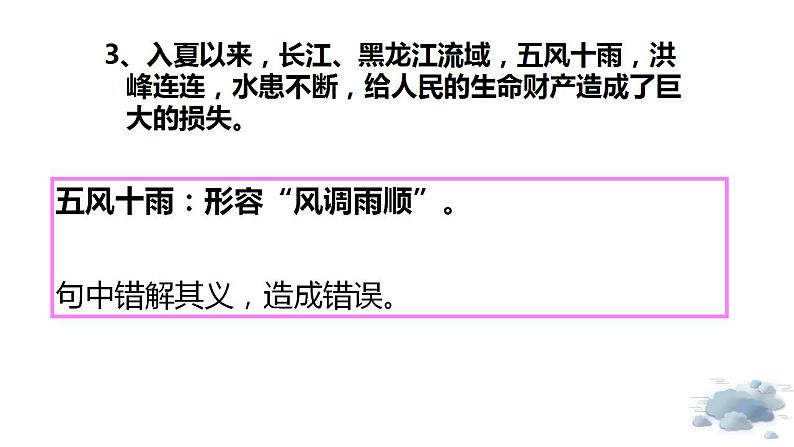 3、入夏以来，长江、黑龙江流域，五风十雨，洪峰连连，水患不断，给人民的生命财产造成了巨大的损失。

五风十雨：形容“风调雨顺”。

句中错解其义，造成错误。